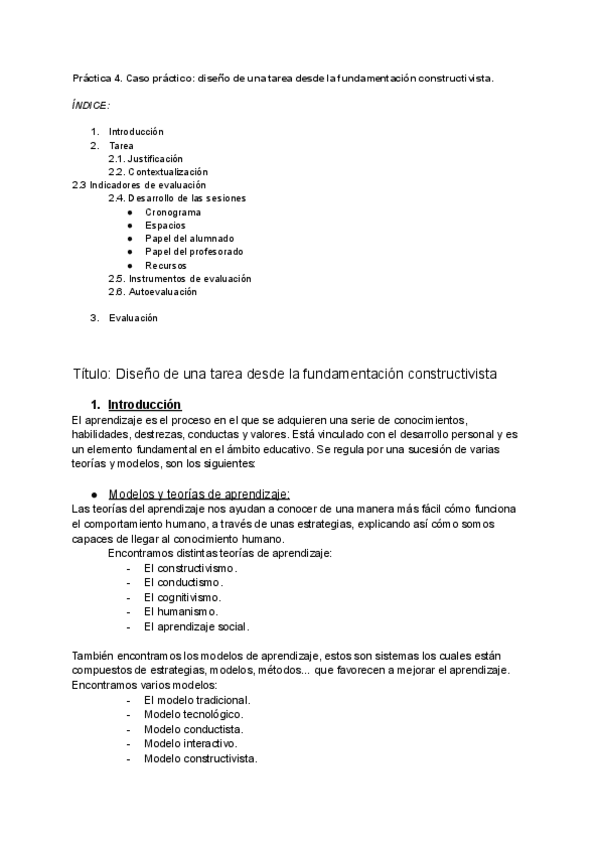 Práctica 4. Caso práctico: diseño de una tarea desde la fundamentación constructivista.

ÍNDICE:

1. Introducción
2. Tarea
2.1. Justificación
2.2. Contextualización
2.3 Indicadores de evaluación
2.4. Desarrollo de las sesiones
● Cronograma
● Espacios
● Papel del alumnado
● Papel del profesorado
● Recursos
2.5. Instrumentos de evaluación
2.6. Autoevaluación

3. Evaluación

Título: Diseño de una tarea desde la fundamentación constructivista

1. Introducción

El aprendizaje es el proceso en el que se adquieren una serie de conocimientos, habilidades, destrezas, conductas y valores. Está vinculado con el desarrollo personal y es un elemento fundamental en el ámbito educativo. Se regula por una sucesión de varias teorías y modelos, son los siguientes:

● Modelos y teorías de aprendizaje:

Las teorías del aprendizaje nos ayudan a conocer de una manera más fácil cómo funciona el comportamiento humano, a través de unas estrategias, explicando así cómo somos capaces de llegar al conocimiento humano.

Encontramos distintas teorías de aprendizaje:
- El constructivismo.
- El conductismo.
- El cognitivismo.
- El humanismo.
- El aprendizaje social.

También encontramos los modelos de aprendizaje, estos son sistemas los cuales están compuestos de estrategias, modelos, métodos... que favorecen a mejorar el aprendizaje. Encontramos varios modelos:
- El modelo tradicional.
- Modelo tecnológico.
- Modelo conductista.
- Modelo interactivo.
- Modelo constructivista.